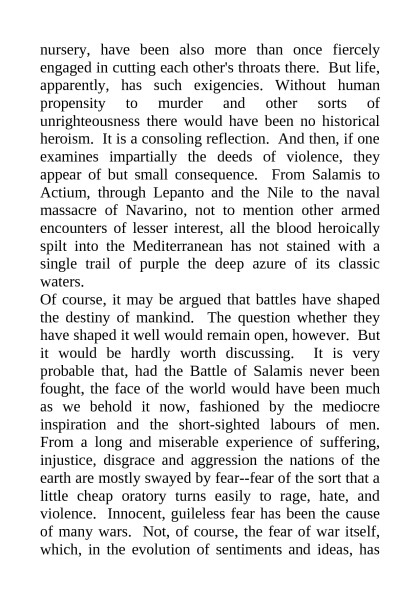 nursery, have been also more than once fiercely engaged in cutting each other's throats there. But life, apparently, has such exigencies. Without human propensity to murder and other sorts of unrighteousness there would have been no historical heroism. It is a consoling reflection. And then, if one examines impartially the deeds of violence, they appear of but small consequence. From Salamis to Actium, through Lepanto and the Nile to the naval massacre of Navarino, not to mention other armed encounters of lesser interest, all the blood heroically spilt into the Mediterranean has not stained with a single trail of purple the deep azure of its classic waters.

Of course, it may be argued that battles have shaped the destiny of mankind. The question whether they have shaped it well would remain open, however. But it would be hardly worth discussing. It is very probable that, had the Battle of Salamis never been fought, the face of the world would have been much as we behold it now, fashioned by the mediocre inspiration and the short-sighted labours of men. From a long and miserable experience of suffering, injustice, disgrace and aggression the nations of the earth are mostly swayed by fear--fear of the sort that a little cheap oratory turns easily to rage, hate, and violence. Innocent, guileless fear has been the cause of many wars. Not, of course, the fear of war itself, which, in the evolution of sentiments and ideas, has